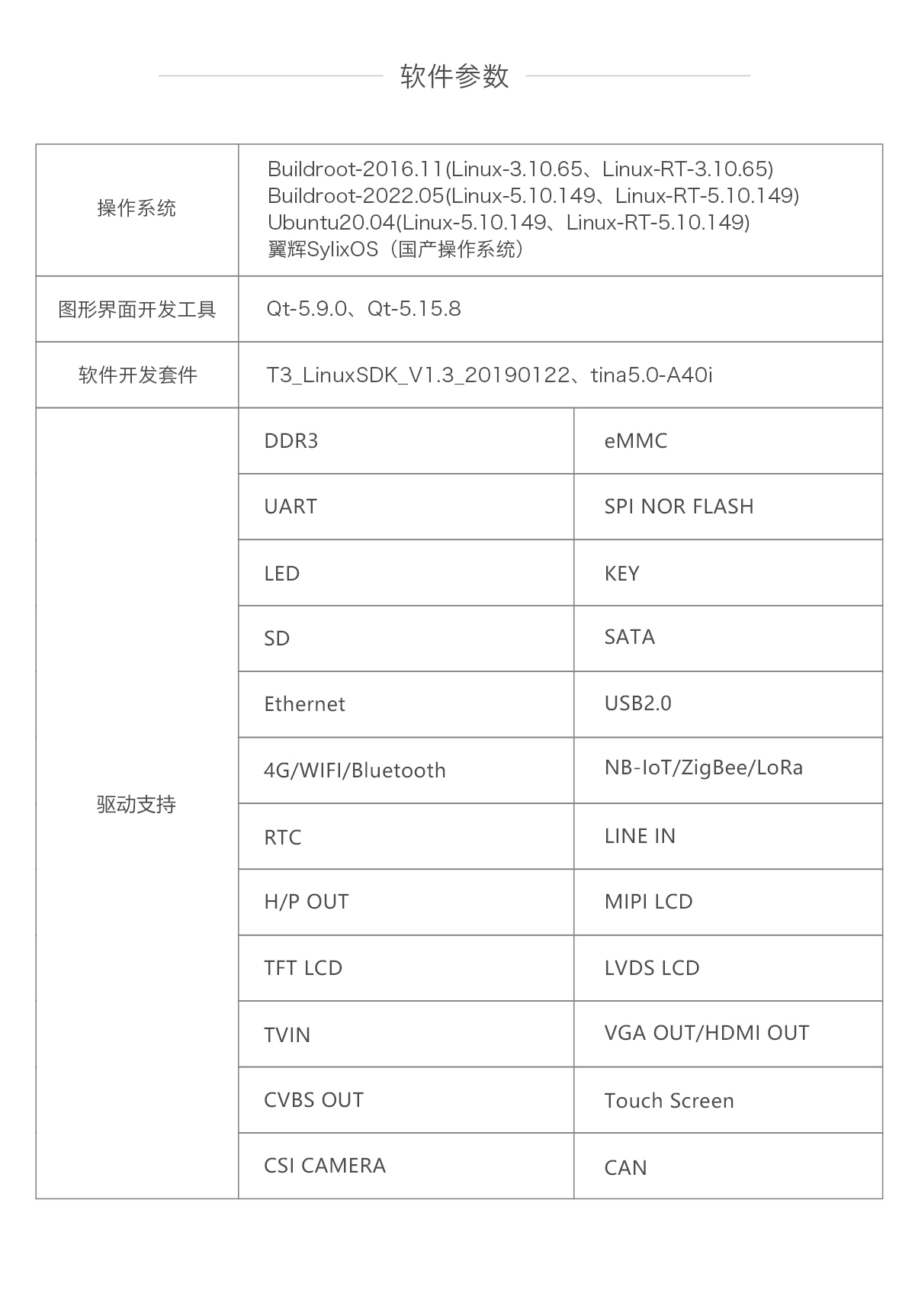 软件参数

| 操作系统 | Buildroot-2016.11(Linux-3.10.65、Linux-RT-3.10.65) Buildroot-2022.05(Linux-5.10.149、Linux-RT-5.10.149) Ubuntu20.04(Linux-5.10.149、Linux-RT-5.10.149) 翼辉SylixOS（国产操作系统） | |
|---|---|---|
| 图形界面开发工具 | Qt-5.9.0、Qt-5.15.8 | |
| 软件开发套件 | T3_LinuxSDK_V1.3_20190122、tina5.0-A40i | |
| 驱动支持 | DDR3 | eMMC |
| | UART | SPI NOR FLASH |
| | LED | KEY |
| | SD | SATA |
| | Ethernet | USB2.0 |
| | 4G/WIFI/Bluetooth | NB-IoT/ZigBee/LoRa |
| | RTC | LINE IN |
| | H/P OUT | MIPI LCD |
| | TFT LCD | LVDS LCD |
| | TVIN | VGA OUT/HDMI OUT |
| | CVBS OUT | Touch Screen |
| | CSI CAMERA | CAN |